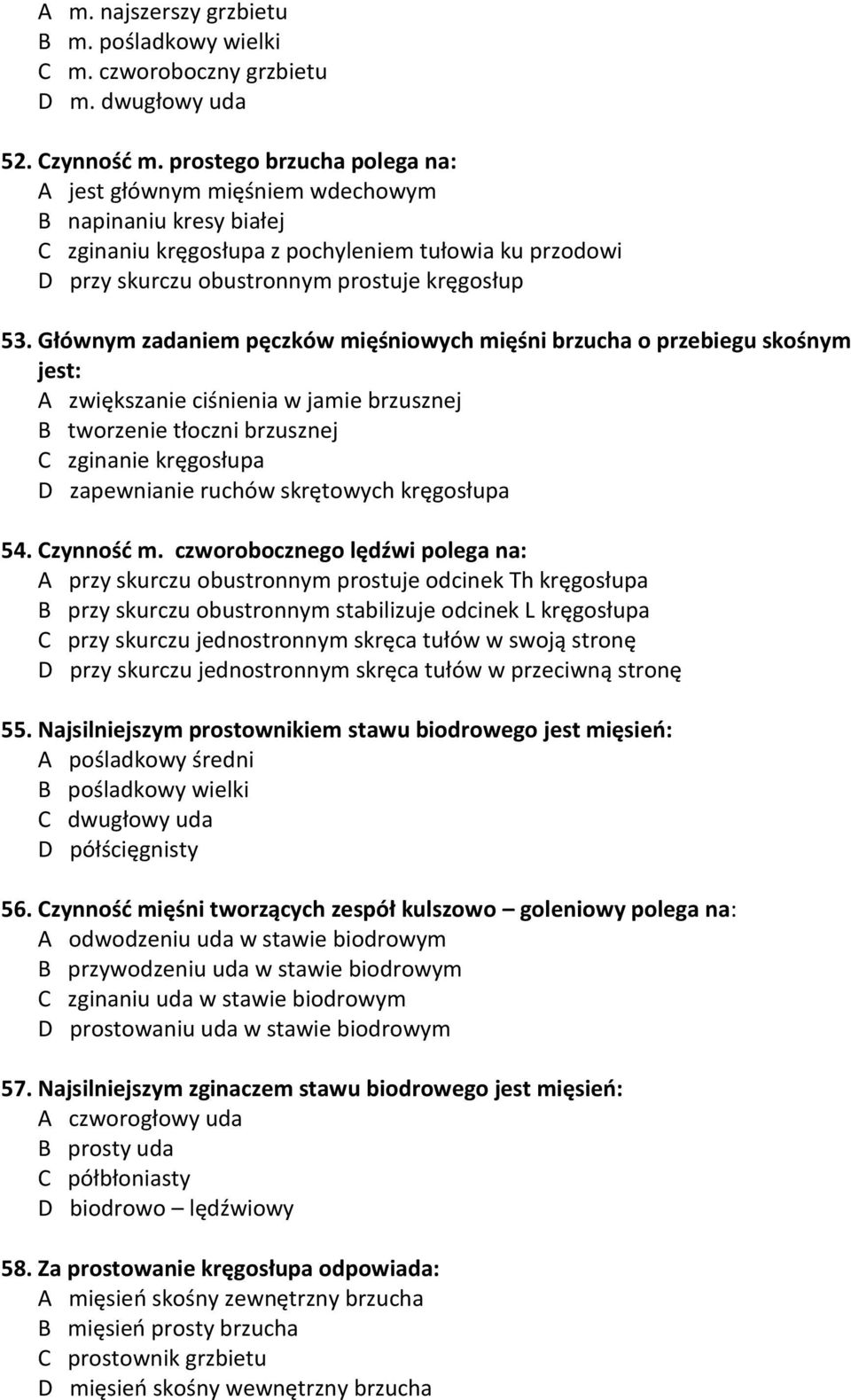 A m. najszerszy grzbietu
B m. pośladkowy wielki
C m. czworoboczny grzbietu
D m. dwugłowy uda

52. Czynność m. prostego brzucha polega na:
A jest głównym mięśniem wdechowym
B napinaniu kresy białej
C zginaniu kręgosłupa z pochyleniem tułowia ku przodowi
D przy skurczu obustronnym prostuje kręgosłup

53. Głównym zadaniem pęczków mięśniowych mięśni brzucha o przebiegu skośnym jest:
A zwiększanie ciśnienia w jamie brzusznej
B tworzenie tłoczni brzusznej
C zginanie kręgosłupa
D zapewnianie ruchów skrętowych kręgosłupa

54. Czynność m. czworobocznego lędźwi polega na:
A przy skurczu obustronnym prostuje odcinek Th kręgosłupa
B przy skurczu obustronnym stabilizuje odcinek L kręgosłupa
C przy skurczu jednostronnym skręca tułów w swoją stronę
D przy skurczu jednostronnym skręca tułów w przeciwną stronę

55. Najsilniejszym prostownikiem stawu biodrowego jest mięsień:
A pośladkowy średni
B pośladkowy wielki
C dwugłowy uda
D półścięgnisty

56. Czynność mięśni tworzących zespół kulszowo – goleniowy polega na:
A odwodzeniu uda w stawie biodrowym
B przywodzeniu uda w stawie biodrowym
C zginaniu uda w stawie biodrowym
D prostowaniu uda w stawie biodrowym

57. Najsilniejszym zginaczem stawu biodrowego jest mięsień:
A czworogłowy uda
B prosty uda
C półbłoniasty
D biodrowo – lędźwiowy

58. Za prostowanie kręgosłupa odpowiada:
A mięsień skośny zewnętrzny brzucha
B mięsień prosty brzucha
C prostownik grzbietu
D mięsień skośny wewnętrzny brzucha